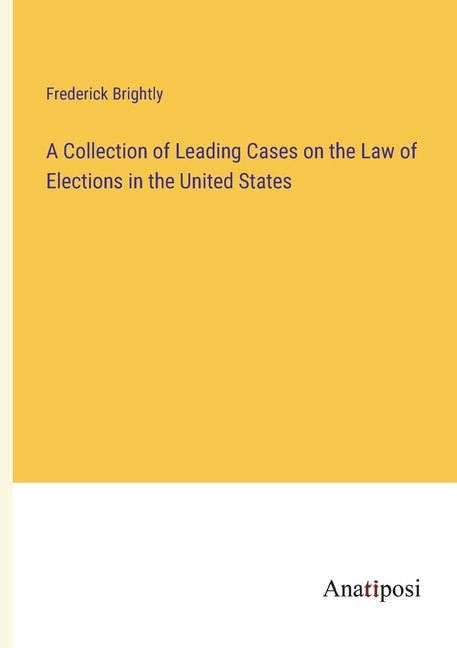 Frederick Brightly

A Collection of Leading Cases on the Law of Elections in the United States

Anatiposi